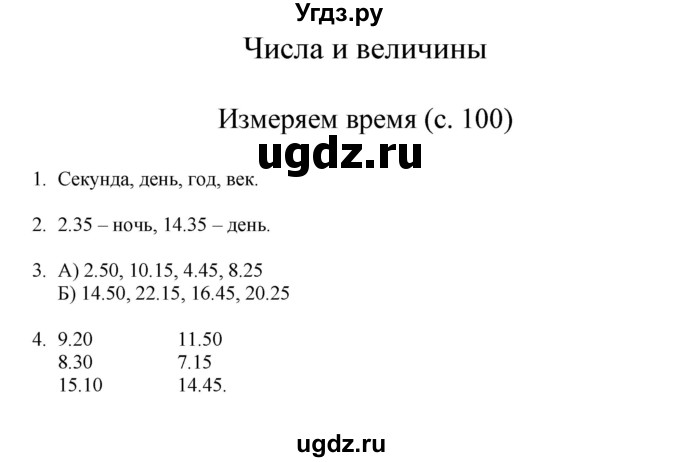 Угдз.ру

Числа и величины

Измеряем время (с. 100)

ugdz.ru

1. Секунда, день, год, век.

2. 2.35 – ночь, 14.35 – день.

3. А) 2.50, 10.15, 4.45, 8.25
Б) 14.50, 22.15, 16.45, 20.25

4. 9.20 11.50
8.30 7.15
15.10 14.45.

ugdz.ru